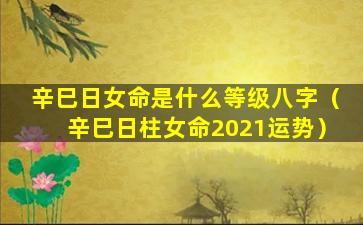 辛巳日女命是什么等级八字（辛巳日柱女命2021运势）